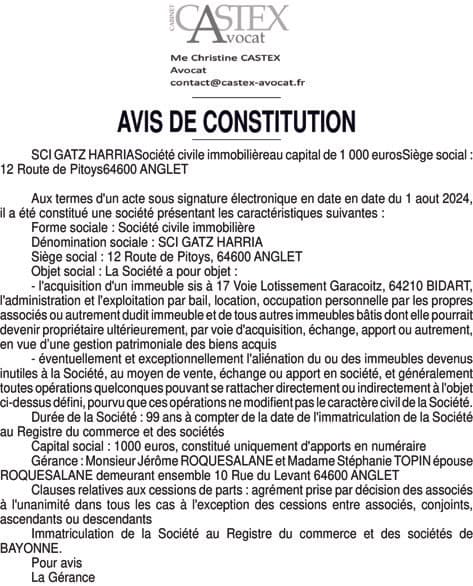 CABINET CASTEX Avocat

Me Christine CASTEX
Avocat
contact@castex-avocat.fr

AVIS DE CONSTITUTION

SCI GATZ HARRIASociété civile immobilièreau capital de 1 000 eurosSiège social : 12 Route de Pitoys64600 ANGLET

Aux termes d'un acte sous signature électronique en date en date du 1 aout 2024, il a été constitué une société présentant les caractéristiques suivantes :
Forme sociale : Société civile immobilière
Dénomination sociale : SCI GATZ HARRIA
Siège social : 12 Route de Pitoys, 64600 ANGLET
Objet social : La Société a pour objet :
- l'acquisition d'un immeuble sis à 17 Voie Lotissement Garacoitz, 64210 BIDART, l'administration et l'exploitation par bail, location, occupation personnelle par les propres associés ou autrement dudit immeuble et de tous autres immeubles bâtis dont elle pourrait devenir propriétaire ultérieurement, par voie d'acquisition, échange, apport ou autrement, en vue d'une gestion patrimoniale des biens acquis
- éventuellement et exceptionnellement l'aliénation du ou des immeubles devenus inutiles à la Société, au moyen de vente, échange ou apport en société, et généralement toutes opérations quelconques pouvant se rattacher directement ou indirectement à l'objet ci-dessus défini, pourvu que ces opérations ne modifient pas le caractère civil de la Société.
Durée de la Société : 99 ans à compter de la date de l'immatriculation de la Société au Registre du commerce et des sociétés
Capital social : 1000 euros, constitué uniquement d'apports en numéraire
Gérance : Monsieur Jérôme ROQUESALANE et Madame Stéphanie TOPIN épouse ROQUESALANE demeurant ensemble 10 Rue du Levant 64600 ANGLET
Clauses relatives aux cessions de parts : agrément prise par décision des associés à l'unanimité dans tous les cas à l'exception des cessions entre associés, conjoints, ascendants ou descendants
Immatriculation de la Société au Registre du commerce et des sociétés de BAYONNE.
Pour avis
La Gérance